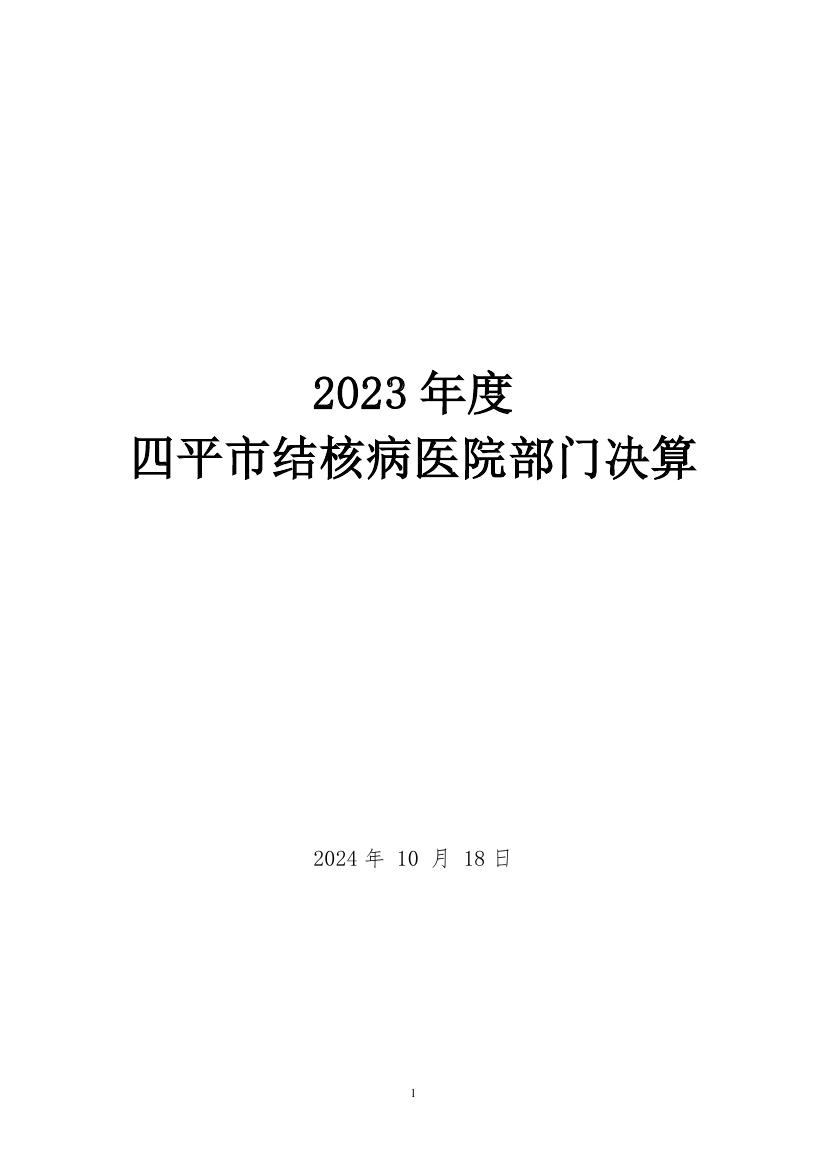 2023 年度
四平市结核病医院部门决算

2024 年 10 月 18 日

1